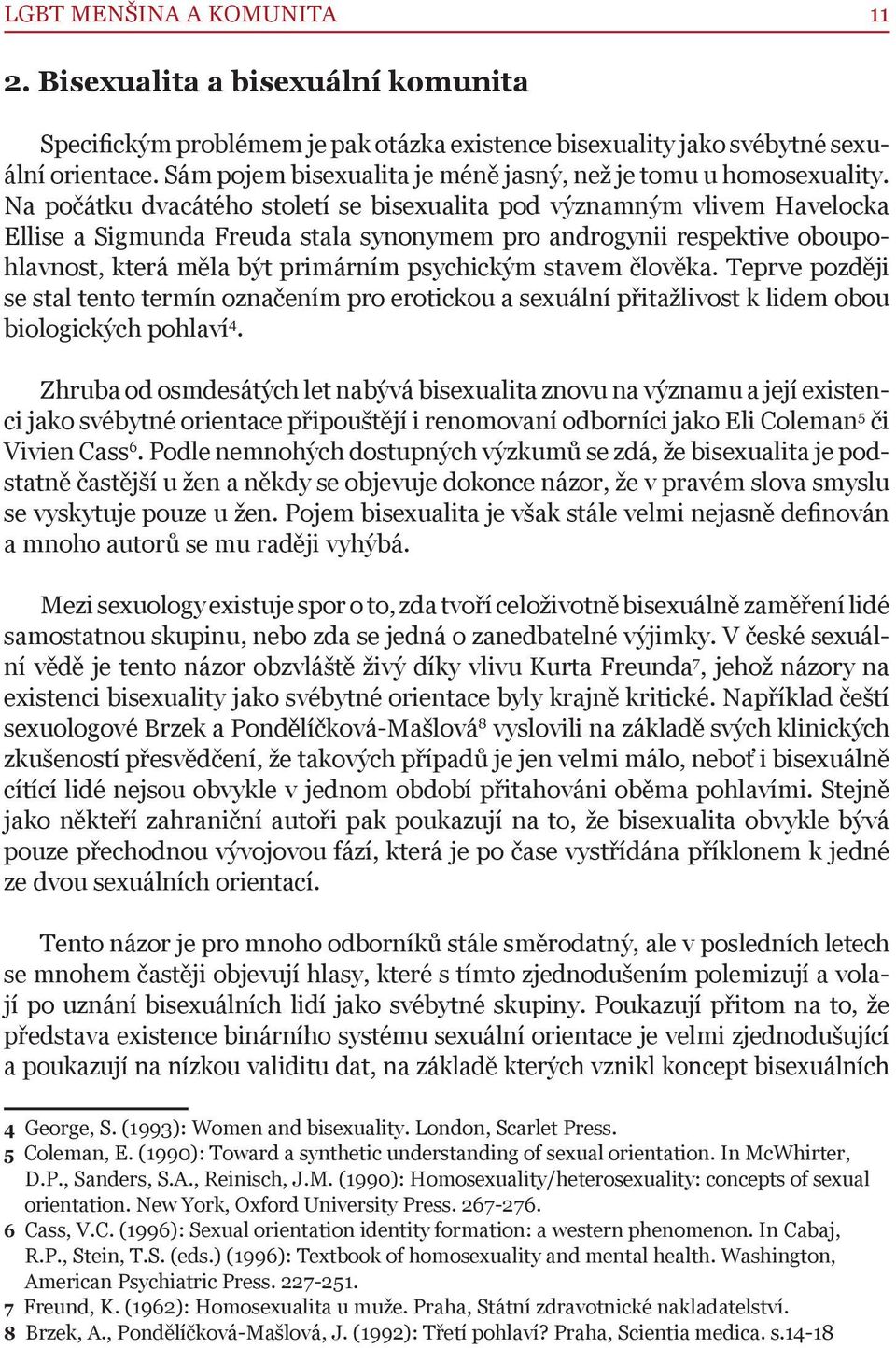 LGBT MENŠINA A KOMUNITA 11

2. Bisexualita a bisexuální komunita

Specifickým problémem je pak otázka existence bisexuality jako svébytné sexuální orientace. Sám pojem bisexualita je méně jasný, než je tomu u homosexuality. Na počátku dvacátého století se bisexualita pod významným vlivem Havelocka Ellise a Sigmunda Freuda stala synonymem pro androgynii respektive oboupohlavnost, která měla být primárním psychickým stavem člověka. Teprve později se stal tento termín označením pro erotickou a sexuální přitažlivost k lidem obou biologických pohlaví$^4$.

Zhruba od osmdesátých let nabývá bisexualita znovu na významu a její existenci jako svébytné orientace připouštějí i renomovaní odborníci jako Eli Coleman$^5$ či Vivien Cass$^6$. Podle nemnohých dostupných výzkumů se zdá, že bisexualita je podstatně častější u žen a někdy se objevuje dokonce názor, že v pravém slova smyslu se vyskytuje pouze u žen. Pojem bisexualita je však stále velmi nejasně definován a mnoho autorů se mu raději vyhýbá.

Mezi sexuology existuje spor o to, zda tvoří celoživotně bisexuálně zaměření lidé samostatnou skupinu, nebo zda se jedná o zanedbatelné výjimky. V české sexuální vědě je tento názor obzvláště živý díky vlivu Kurta Freunda$^7$, jehož názory na existenci bisexuality jako svébytné orientace byly krajně kritické. Například čeští sexuologové Brzek a Pondělíčková-Mašlová$^8$ vyslovili na základě svých klinických zkušeností přesvědčení, že takových případů je jen velmi málo, neboť i bisexuálně cítící lidé nejsou obvykle v jednom období přitahováni oběma pohlavími. Stejně jako někteří zahraniční autoři pak poukazují na to, že bisexualita obvykle bývá pouze přechodnou vývojovou fází, která je po čase vystřídána příklonem k jedné ze dvou sexuálních orientací.

Tento názor je pro mnoho odborníků stále směrodatný, ale v posledních letech se mnohem častěji objevují hlasy, které s tímto zjednodušením polemizují a volají po uznání bisexuálních lidí jako svébytné skupiny. Poukazují přitom na to, že představa existence binárního systému sexuální orientace je velmi zjednodušující a poukazují na nízkou validitu dat, na základě kterých vznikl koncept bisexuálních

4 George, S. (1993): Women and bisexuality. London, Scarlet Press.
5 Coleman, E. (1990): Toward a synthetic understanding of sexual orientation. In McWhirter, D.P., Sanders, S.A., Reinisch, J.M. (1990): Homosexuality/heterosexuality: concepts of sexual orientation. New York, Oxford University Press. 267-276.
6 Cass, V.C. (1996): Sexual orientation identity formation: a western phenomenon. In Cabaj, R.P., Stein, T.S. (eds.) (1996): Textbook of homosexuality and mental health. Washington, American Psychiatric Press. 227-251.
7 Freund, K. (1962): Homosexualita u muže. Praha, Státní zdravotnické nakladatelství.
8 Brzek, A., Pondělíčková-Mašlová, J. (1992): Třetí pohlaví? Praha, Scientia medica. s.14-18